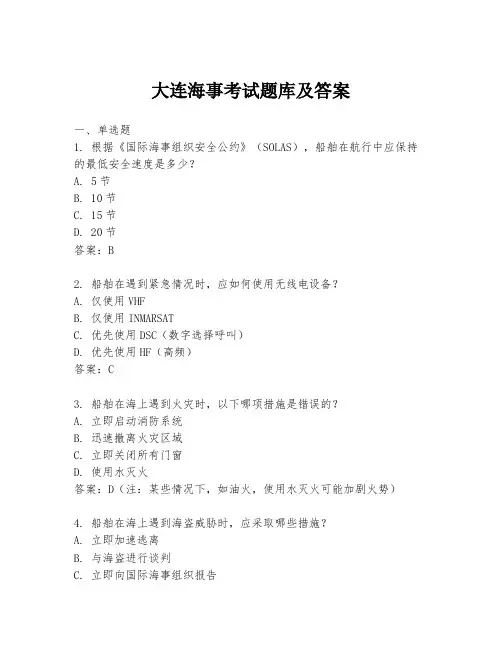 大连海事考试题库及答案

一、单选题

1. 根据《国际海事组织安全公约》（SOLAS），船舶在航行中应保持的最低安全速度是多少？

A. 5 节

B. 10 节

C. 15 节

D. 20 节

答案：B

2. 船舶在遇到紧急情况时，应如何使用无线电设备？

A. 仅使用 VHF

B. 仅使用 INMARSAT

C. 优先使用 DSC（数字选择呼叫）

D. 优先使用 HF（高频）

答案：C

3. 船舶在海上遇到火灾时，以下哪项措施是错误的？

A. 立即启动消防系统

B. 迅速撤离火灾区域

C. 立即关闭所有门窗

D. 使用水灭火

答案：D（注：某些情况下，如油火，使用水灭火可能加剧火势）

4. 船舶在海上遇到海盗威胁时，应采取哪些措施？

A. 立即加速逃离

B. 与海盗进行谈判

C. 立即向国际海事组织报告